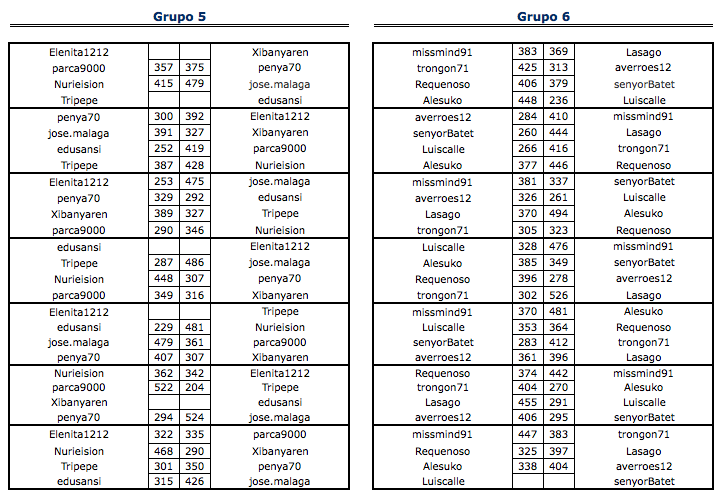 Grupo 5

| | | | |
|---|---|---|---|
| Elenita1212 | | | Xibanyaren |
| parca9000 | 357 | 375 | penya70 |
| Nurieision | 415 | 479 | jose.malaga |
| Tripepe | | | edusansi |
| penya70 | 300 | 392 | Elenita1212 |
| jose.malaga | 391 | 327 | Xibanyaren |
| edusansi | 252 | 419 | parca9000 |
| Tripepe | 387 | 428 | Nurieision |
| Elenita1212 | 253 | 475 | jose.malaga |
| penya70 | 329 | 292 | edusansi |
| Xibanyaren | 389 | 327 | Tripepe |
| parca9000 | 290 | 346 | Nurieision |
| edusansi | | | Elenita1212 |
| Tripepe | 287 | 486 | jose.malaga |
| Nurieision | 448 | 307 | penya70 |
| parca9000 | 349 | 316 | Xibanyaren |
| Elenita1212 | | | Tripepe |
| edusansi | 229 | 481 | Nurieision |
| jose.malaga | 479 | 361 | parca9000 |
| penya70 | 407 | 307 | Xibanyaren |
| Nurieision | 362 | 342 | Elenita1212 |
| parca9000 | 522 | 204 | Tripepe |
| Xibanyaren | | | edusansi |
| penya70 | 294 | 524 | jose.malaga |
| Elenita1212 | 322 | 335 | parca9000 |
| Nurieision | 468 | 290 | Xibanyaren |
| Tripepe | 301 | 350 | penya70 |
| edusansi | 315 | 426 | jose.malaga |

Grupo 6

| | | | |
|---|---|---|---|
| missmind91 | 383 | 369 | Lasago |
| trongon71 | 425 | 313 | averroes12 |
| Requenoso | 406 | 379 | senyorBatet |
| Alesuko | 448 | 236 | Luiscalle |
| averroes12 | 284 | 410 | missmind91 |
| senyorBatet | 260 | 444 | Lasago |
| Luiscalle | 266 | 416 | trongon71 |
| Alesuko | 377 | 446 | Requenoso |
| missmind91 | 381 | 337 | senyorBatet |
| averroes12 | 326 | 261 | Luiscalle |
| Lasago | 370 | 494 | Alesuko |
| trongon71 | 305 | 323 | Requenoso |
| Luiscalle | 328 | 476 | missmind91 |
| Alesuko | 385 | 349 | senyorBatet |
| Requenoso | 396 | 278 | averroes12 |
| trongon71 | 302 | 526 | Lasago |
| missmind91 | 370 | 481 | Alesuko |
| Luiscalle | 353 | 364 | Requenoso |
| senyorBatet | 283 | 412 | trongon71 |
| averroes12 | 361 | 396 | Lasago |
| Requenoso | 374 | 442 | missmind91 |
| trongon71 | 404 | 270 | Alesuko |
| Lasago | 455 | 291 | Luiscalle |
| averroes12 | 406 | 295 | senyorBatet |
| missmind91 | 447 | 383 | trongon71 |
| Requenoso | 325 | 397 | Lasago |
| Alesuko | 338 | 404 | averroes12 |
| Luiscalle | | | senyorBatet |